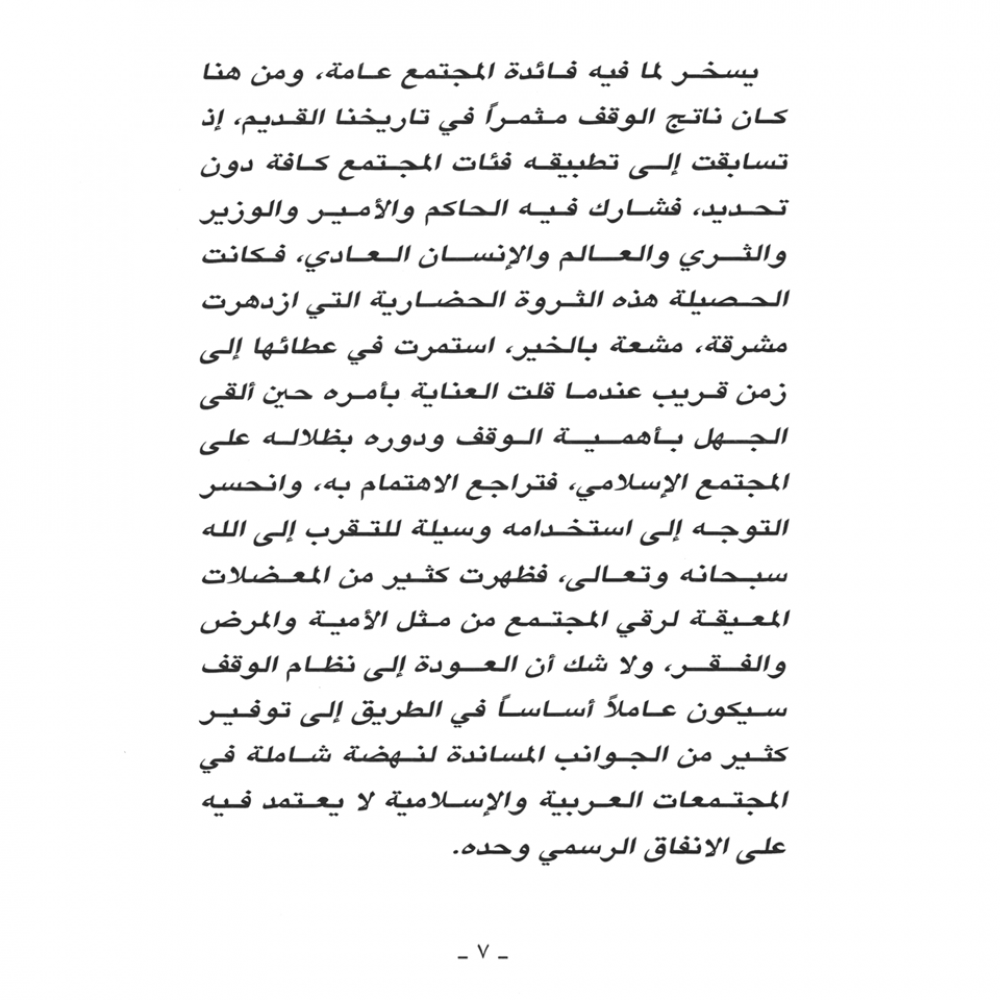 يسخر لما فيه فائدة المجتمع عامة، ومن هنا كان ناتج الوقف مثمراً في تاريخنا القديم، إذ تسابقت إلى تطبيقه فئات المجتمع كافة دون تحديد، فشارك فيه الحاكم والأمير والوزير والثري والعالم والإنسان العادي، فكانت الحصيلة هذه الثروة الحضارية التي ازدهرت مشرقة، مشعة بالخير، استمرت في عطائها إلى زمن قريب عندما قلت العناية بأمره حين ألقى الجهل بأهمية الوقف ودوره بظلاله على المجتمع الإسلامي، فتراجع الاهتمام به، وانحسر التوجه إلى استخدامه وسيلة للتقرب إلى الله سبحانه وتعالى، فظهرت كثير من المعضلات المعيقة لرقي المجتمع من مثل الأمية والمرض والفقر، ولا شك أن العودة إلى نظام الوقف سيكون عاملاً أساساً في الطريق إلى توفير كثير من الجوانب المساندة لنهضة شاملة في المجتمعات العربية والإسلامية لا يعتمد فيه على الانفاق الرسمي وحده.

- ٧ -